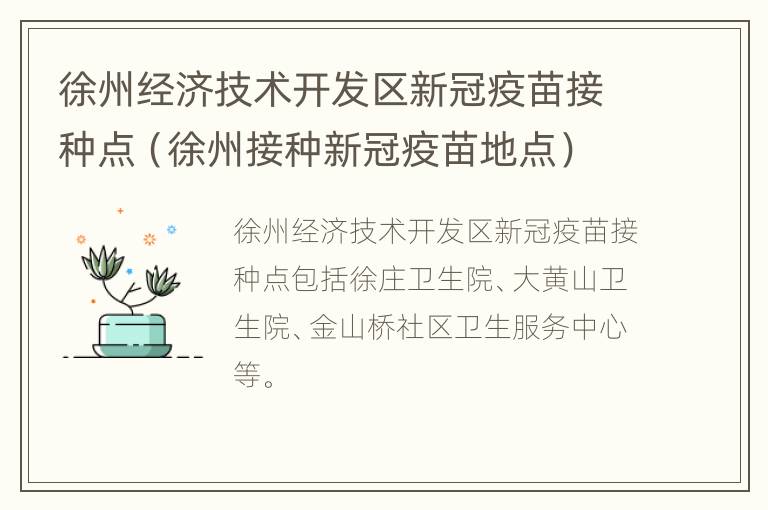 徐州经济技术开发区新冠疫苗接种点（徐州接种新冠疫苗地点）

徐州经济技术开发区新冠疫苗接种点包括徐庄卫生院、大黄山卫生院、金山桥社区卫生服务中心等。